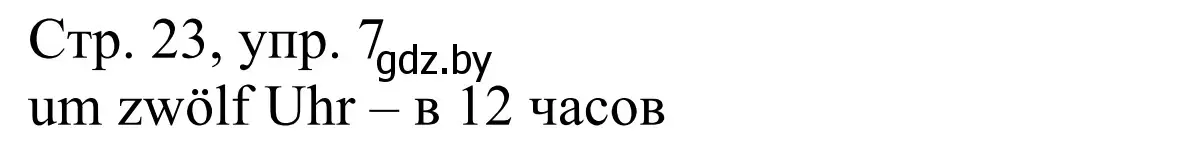 Стр. 23, упр. 7 gdz.by
um zwölf Uhr – в 12 часов